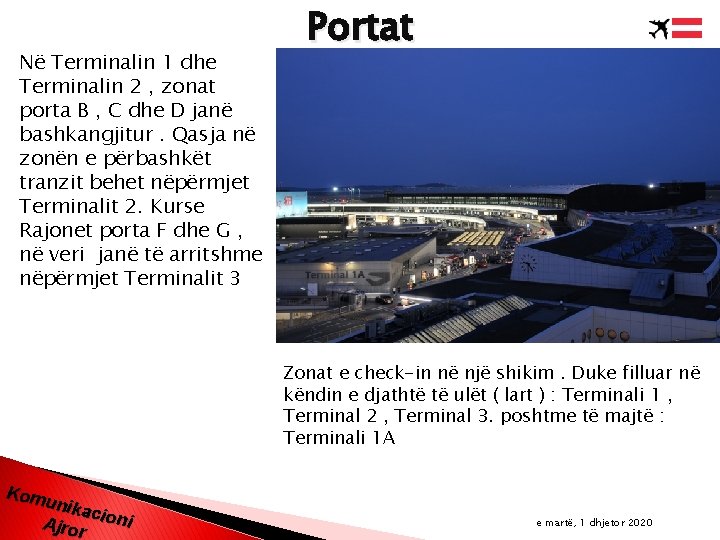 Portat

Në Terminalin 1 dhe Terminalin 2 , zonat porta B , C dhe D janë bashkangjitur . Qasja në zonën e përbashkët tranzit behet nëpërmjet Terminalit 2. Kurse Rajonet porta F dhe G , në veri janë të arritshme nëpërmjet Terminalit 3

Terminal 1A

Zonat e check-in në një shikim . Duke filluar në këndin e djathtë të ulët ( lart ) : Terminali 1 , Terminal 2 , Terminal 3. poshtme të majtë : Terminali 1A

Komunikacioni Ajror

e martë, 1 dhjetor 2020